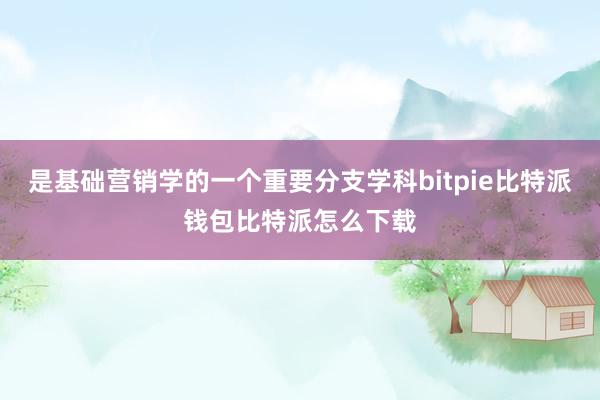 是基础营销学的一个重要分支学科bitpie比特派钱包比特派怎么下载